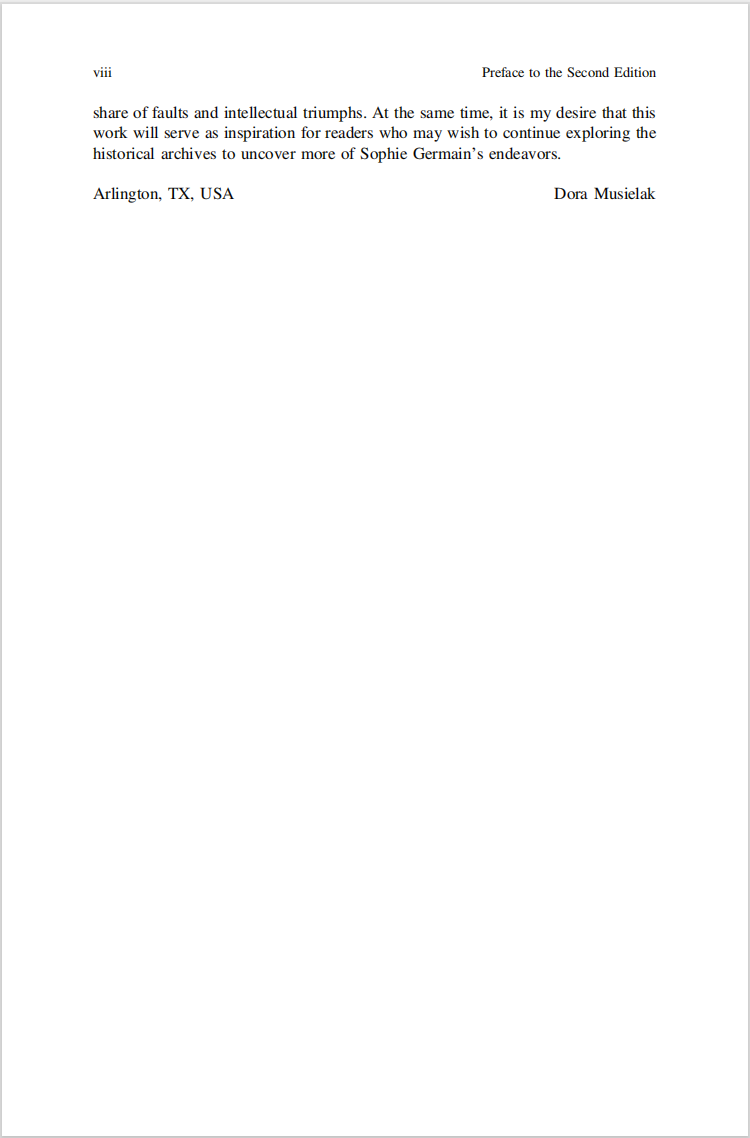 viii Preface to the Second Edition

share of faults and intellectual triumphs. At the same time, it is my desire that this work will serve as inspiration for readers who may wish to continue exploring the historical archives to uncover more of Sophie Germain's endeavors.

Arlington, TX, USA Dora Musielak